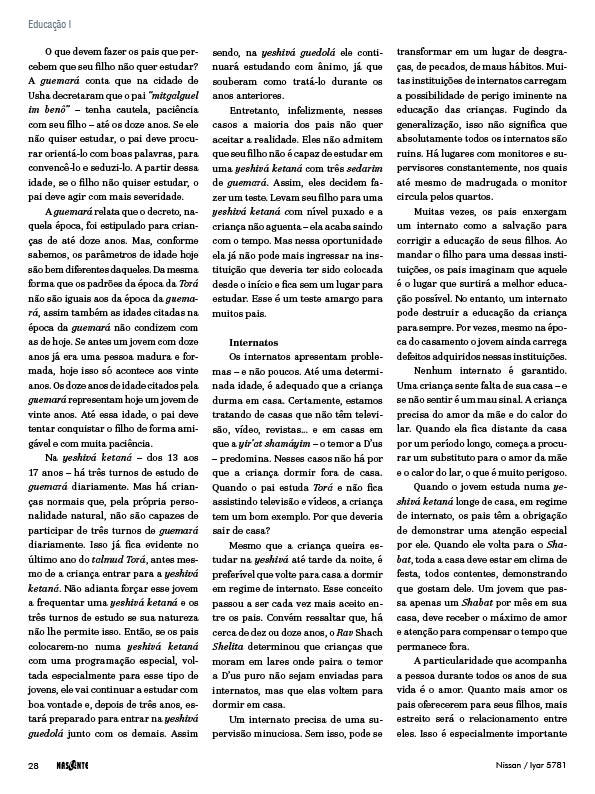 Educação I

O que devem fazer os pais que percebem que seu filho não quer estudar? A guemará conta que na cidade de Usha decretaram que o pai "mitgalguel im benô" – tenha cautela, paciência com seu filho – até os doze anos. Se ele não quiser estudar, o pai deve procurar orientá-lo com boas palavras, para convencê-lo e seduzi-lo. A partir dessa idade, se o filho não quiser estudar, o pai deve agir com mais severidade.

A guemará relata que o decreto, naquela época, foi estipulado para crianças de até doze anos. Mas, conforme sabemos, os parâmetros de idade hoje são bem diferentes daqueles. Da mesma forma que os padrões da época da Torá não são iguais aos da época da guemará, assim também as idades citadas na época da guemará não condizem com as de hoje. Se antes um jovem com doze anos já era uma pessoa madura e formada, hoje isso só acontece aos vinte anos. Os doze anos de idade citados pela guemará representam hoje um jovem de vinte anos. Até essa idade, o pai deve tentar conquistar o filho de forma amigável e com muita paciência.

Na yeshivá ketaná – dos 13 aos 17 anos – há três turnos de estudo de guemará diariamente. Mas há crianças normais que, pela própria personalidade natural, não são capazes de participar de três turnos de guemará diariamente. Isso já fica evidente no último ano do talmud Torá, antes mesmo de a criança entrar para a yeshivá ketaná. Não adianta forçar esse jovem a frequentar uma yeshivá ketaná e os três turnos de estudo se sua natureza não lhe permite isso. Então, se os pais colocarem-no numa yeshivá ketaná com uma programação especial, voltada especialmente para esse tipo de jovens, ele vai continuar a estudar com boa vontade e, depois de três anos, estará preparado para entrar na yeshivá guedolá junto com os demais. Assim sendo, na yeshivá guedolá ele continuará estudando com ânimo, já que souberam como tratá-lo durante os anos anteriores.

Entretanto, infelizmente, nesses casos a maioria dos pais não quer aceitar a realidade. Eles não admitem que seu filho não é capaz de estudar em uma yeshivá ketaná com três sedarim de guemará. Assim, eles decidem fazer um teste. Levam seu filho para uma yeshivá ketaná com nível puxado e a criança não aguenta – ela acaba saindo com o tempo. Mas nessa oportunidade ela já não pode mais ingressar na instituição que deveria ter sido colocada desde o início e fica sem um lugar para estudar. Esse é um teste amargo para muitos pais.

Internatos

Os internatos apresentam problemas – e não poucos. Até uma determinada idade, é adequado que a criança durma em casa. Certamente, estamos tratando de casas que não têm televisão, vídeo, revistas... e em casas em que a yir'at shamáyim – o temor a D'us – predomina. Nesses casos não há por que a criança dormir fora de casa. Quando o pai estuda Torá e não fica assistindo televisão e vídeos, a criança tem um bom exemplo. Por que deveria sair de casa?

Mesmo que a criança queira estudar na yeshivá até tarde da noite, é preferível que volte para casa a dormir em regime de internato. Esse conceito passou a ser cada vez mais aceito entre os pais. Convém ressaltar que, há cerca de dez ou doze anos, o Rav Shach Shelita determinou que crianças que moram em lares onde paira o temor a D'us puro não sejam enviadas para internatos, mas que elas voltem para dormir em casa.

Um internato precisa de uma supervisão minuciosa. Sem isso, pode se transformar em um lugar de desgraças, de pecados, de maus hábitos. Muitas instituições de internatos carregam a possibilidade de perigo iminente na educação das crianças. Fugindo da generalização, isso não significa que absolutamente todos os internatos são ruins. Há lugares com monitores e supervisores constantemente, nos quais até mesmo de madrugada o monitor circula pelos quartos.

Muitas vezes, os pais enxergam um internato como a salvação para corrigir a educação de seus filhos. Ao mandar o filho para uma dessas instituições, os pais imaginam que aquele é o lugar que surtirá a melhor educação possível. No entanto, um internato pode destruir a educação da criança para sempre. Por vezes, mesmo na época do casamento o jovem ainda carrega defeitos adquiridos nessas instituições.

Nenhum internato é garantido. Uma criança sente falta de sua casa – e se não sentir é um mau sinal. A criança precisa do amor da mãe e do calor do lar. Quando ela fica distante da casa por um período longo, começa a procurar um substituto para o amor da mãe e o calor do lar, o que é muito perigoso.

Quando o jovem estuda numa yeshivá ketaná longe de casa, em regime de internato, os pais têm a obrigação de demonstrar uma atenção especial por ele. Quando ele volta para o Shabat, toda a casa deve estar em clima de festa, todos contentes, demonstrando que gostam dele. Um jovem que passa apenas um Shabat por mês em sua casa, deve receber o máximo de amor e atenção para compensar o tempo que permanece fora.

A particularidade que acompanha a pessoa durante todos os anos de sua vida é o amor. Quanto mais amor os pais oferecerem para seus filhos, mais estreito será o relacionamento entre eles. Isso é especialmente importante

28 NASCENTE Nissan / Iyar 5781